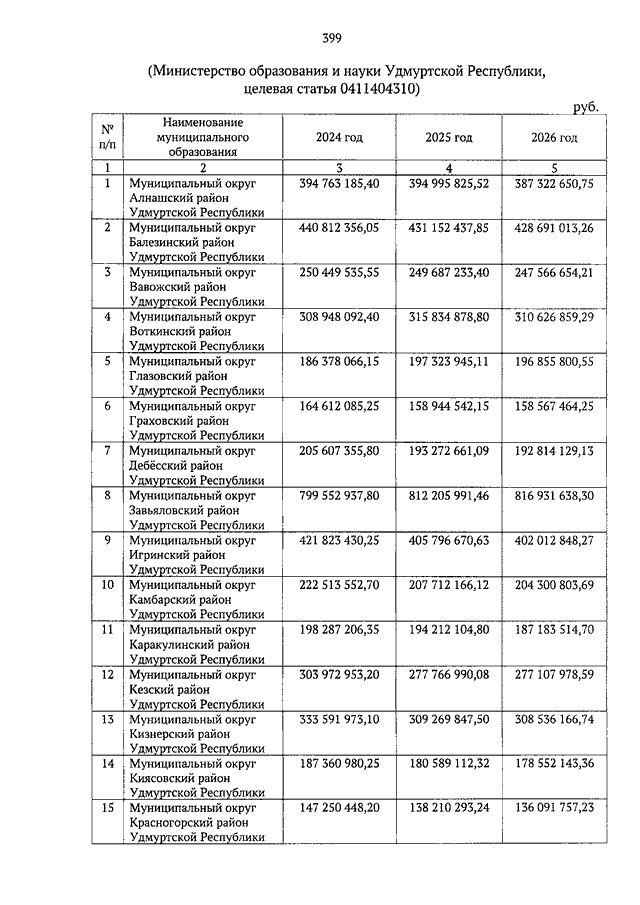 399

(Министерство образования и науки Удмуртской Республики, целевая статья 0411404310)

руб.

| № п/п | Наименование муниципального образования | 2024 год | 2025 год | 2026 год |
|---|---|---|---|---|
| 1 | 2 | 3 | 4 | 5 |
| 1 | Муниципальный округ Алнашский район Удмуртской Республики | 394 763 185,40 | 394 995 825,52 | 387 322 650,75 |
| 2 | Муниципальный округ Балезинский район Удмуртской Республики | 440 812 356,05 | 431 152 437,85 | 428 691 013,26 |
| 3 | Муниципальный округ Вавожский район Удмуртской Республики | 250 449 535,55 | 249 687 233,40 | 247 566 654,21 |
| 4 | Муниципальный округ Воткинский район Удмуртской Республики | 308 948 092,40 | 315 834 878,80 | 310 626 859,29 |
| 5 | Муниципальный округ Глазовский район Удмуртской Республики | 186 378 066,15 | 197 323 945,11 | 196 855 800,55 |
| 6 | Муниципальный округ Граховский район Удмуртской Республики | 164 612 085,25 | 158 944 542,15 | 158 567 464,25 |
| 7 | Муниципальный округ Дебёсский район Удмуртской Республики | 205 607 355,80 | 193 272 661,09 | 192 814 129,13 |
| 8 | Муниципальный округ Завьяловский район Удмуртской Республики | 799 552 937,80 | 812 205 991,46 | 816 931 638,30 |
| 9 | Муниципальный округ Игринский район Удмуртской Республики | 421 823 430,25 | 405 796 670,63 | 402 012 848,27 |
| 10 | Муниципальный округ Камбарский район Удмуртской Республики | 222 513 552,70 | 207 712 166,12 | 204 300 803,69 |
| 11 | Муниципальный округ Каракулинский район Удмуртской Республики | 198 287 206,35 | 194 212 104,80 | 187 183 514,70 |
| 12 | Муниципальный округ Кезский район Удмуртской Республики | 303 972 953,20 | 277 766 990,08 | 277 107 978,59 |
| 13 | Муниципальный округ Кизнерский район Удмуртской Республики | 333 591 973,10 | 309 269 847,50 | 308 536 166,74 |
| 14 | Муниципальный округ Киясовский район Удмуртской Республики | 187 360 980,25 | 180 589 112,32 | 178 552 143,36 |
| 15 | Муниципальный округ Красногорский район Удмуртской Республики | 147 250 448,20 | 138 210 293,24 | 136 091 757,23 |